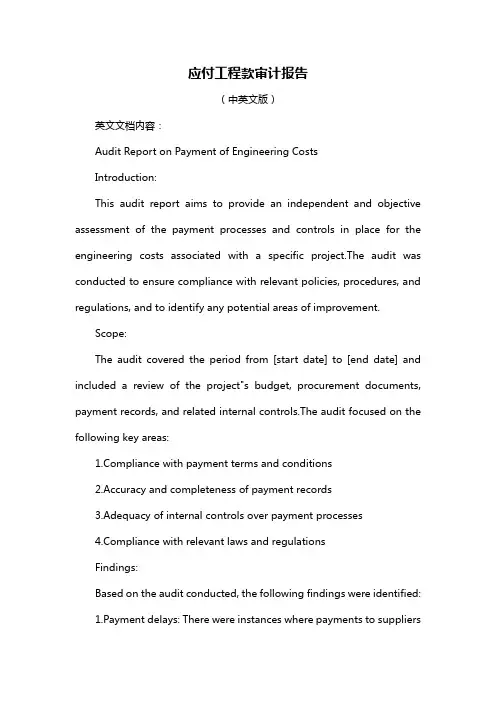 应付工程款审计报告

（中英文版）

英文文档内容：

Audit Report on Payment of Engineering Costs

Introduction:

This audit report aims to provide an independent and objective assessment of the payment processes and controls in place for the engineering costs associated with a specific project.The audit was conducted to ensure compliance with relevant policies, procedures, and regulations, and to identify any potential areas of improvement.

Scope:

The audit covered the period from [start date] to [end date] and included a review of the project"s budget, procurement documents, payment records, and related internal controls.The audit focused on the following key areas:

1.Compliance with payment terms and conditions

2.Accuracy and completeness of payment records

3.Adequacy of internal controls over payment processes

4.Compliance with relevant laws and regulations

Findings:

Based on the audit conducted, the following findings were identified:

1.Payment delays: There were instances where payments to suppliers